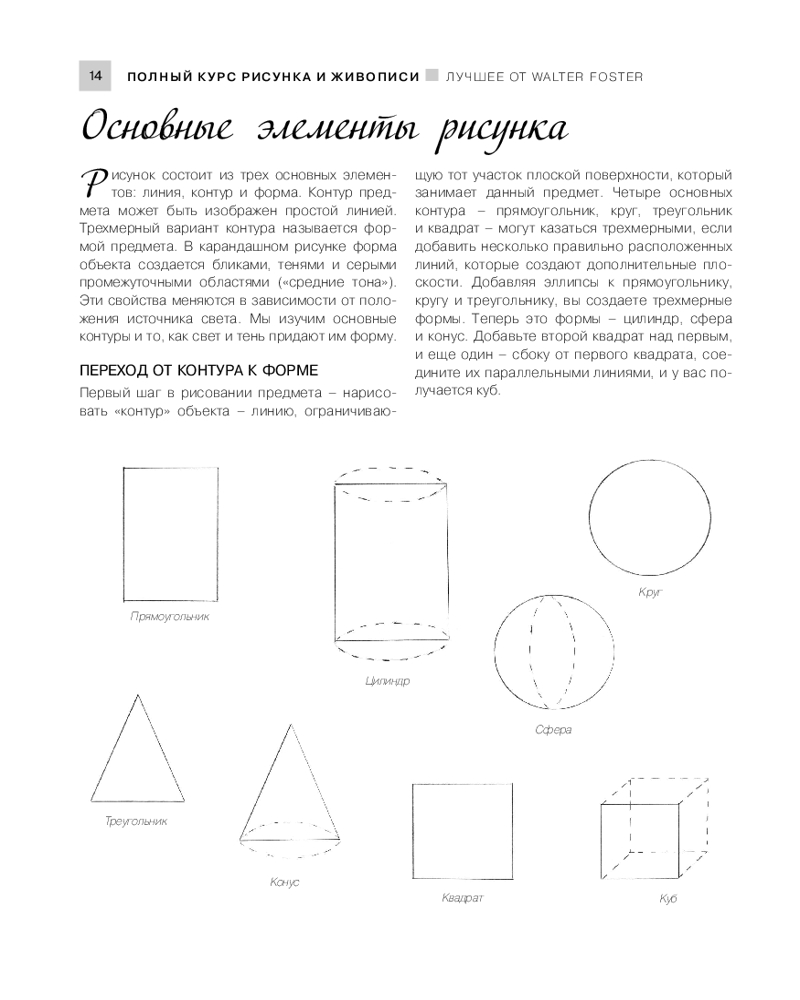 14 ПОЛНЫЙ КУРС РИСУНКА И ЖИВОПИСИ ЛУЧШЕЕ ОТ WALTER FOSTER

Основные элементы рисунка

Рисунок состоит из трех основных элементов: линия, контур и форма. Контур предмета может быть изображен простой линией. Трехмерный вариант контура называется формой предмета. В карандашном рисунке форма объекта создается бликами, тенями и серыми промежуточными областями («средние тона»). Эти свойства меняются в зависимости от положения источника света. Мы изучим основные контуры и то, как свет и тень придают им форму.

ПЕРЕХОД ОТ КОНТУРА К ФОРМЕ

Первый шаг в рисовании предмета – нарисовать «контур» объекта – линию, ограничивающую тот участок плоской поверхности, который занимает данный предмет. Четыре основных контура – прямоугольник, круг, треугольник и квадрат – могут казаться трехмерными, если добавить несколько правильно расположенных линий, которые создают дополнительные плоскости. Добавляя эллипсы к прямоугольнику, кругу и треугольнику, вы создаете трехмерные формы. Теперь это формы – цилиндр, сфера и конус. Добавьте второй квадрат над первым, и еще один – сбоку от первого квадрата, соедините их параллельными линиями, и у вас получается куб.

Прямоугольник

Цилиндр

Круг

Сфера

Треугольник

Конус

Квадрат

Куб